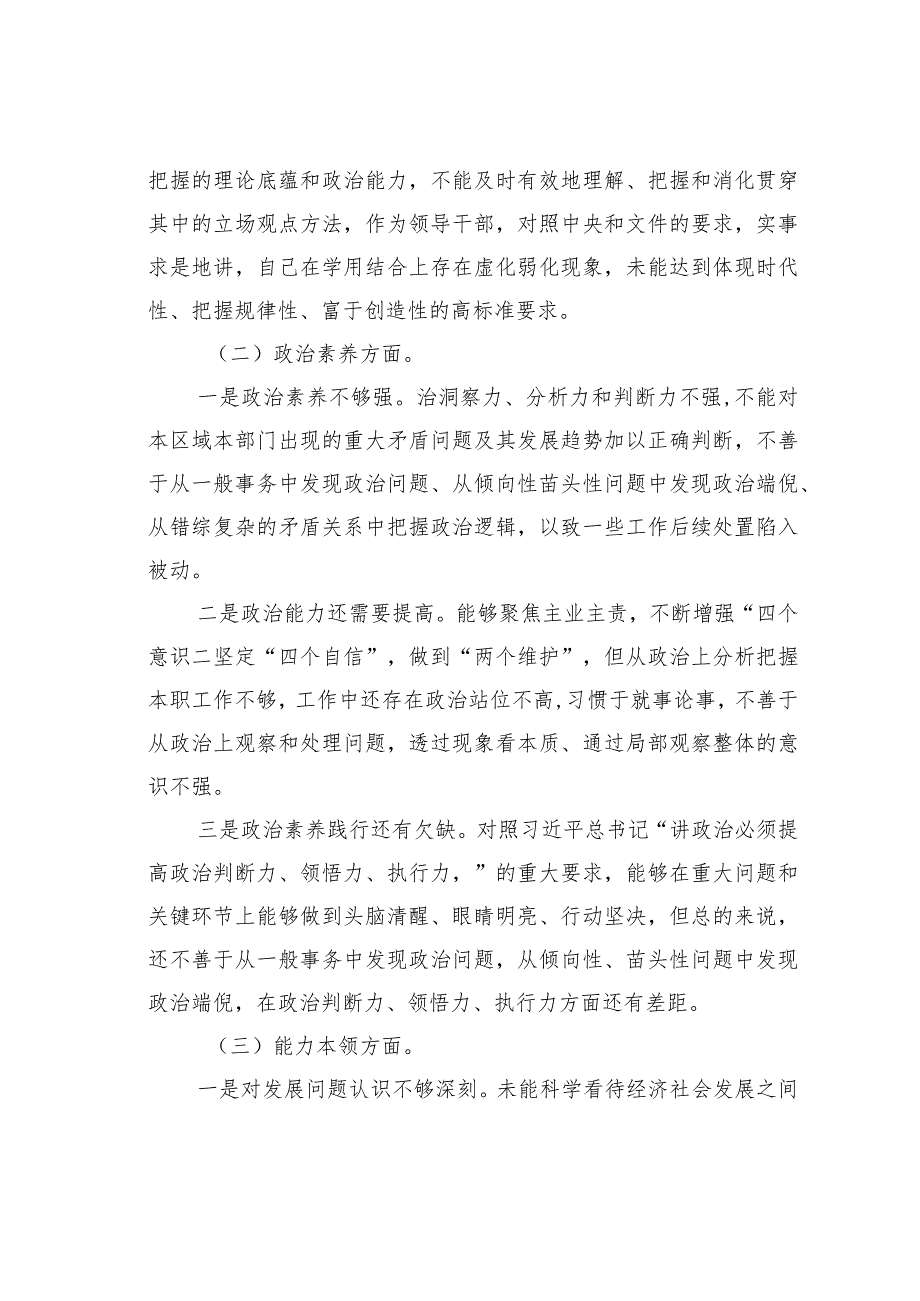 把握的理论底蕴和政治能力，不能及时有效地理解、把握和消化贯穿其中的立场观点方法，作为领导干部，对照中央和文件的要求，实事求是地讲，自己在学用结合上存在虚化弱化现象，未能达到体现时代性、把握规律性、富于创造性的高标准要求。

（二）政治素养方面。

一是政治素养不够强。治洞察力、分析力和判断力不强,不能对本区域本部门出现的重大矛盾问题及其发展趋势加以正确判断，不善于从一般事务中发现政治问题、从倾向性苗头性问题中发现政治端倪、从错综复杂的矛盾关系中把握政治逻辑，以致一些工作后续处置陷入被动。

二是政治能力还需要提高。能够聚焦主业主责，不断增强“四个意识二坚定“四个自信”，做到“两个维护”，但从政治上分析把握本职工作不够，工作中还存在政治站位不高,习惯于就事论事，不善于从政治上观察和处理问题，透过现象看本质、通过局部观察整体的意识不强。

三是政治素养践行还有欠缺。对照习近平总书记“讲政治必须提高政治判断力、领悟力、执行力，”的重大要求，能够在重大问题和关键环节上能够做到头脑清醒、眼睛明亮、行动坚决，但总的来说，还不善于从一般事务中发现政治问题，从倾向性、苗头性问题中发现政治端倪，在政治判断力、领悟力、执行力方面还有差距。

（三）能力本领方面。

一是对发展问题认识不够深刻。未能科学看待经济社会发展之间